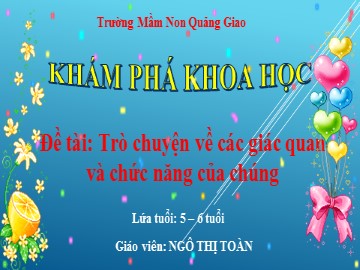 Trường Mầm Non Quảng Giao

KHÁM PHÁ KHOA HỌC

Đề tài: Trò chuyện về các giác quan và chức năng của chúng

Lứa tuổi: 5 – 6 tuổi

Giáo viên: NGÔ THỊ TOÀN